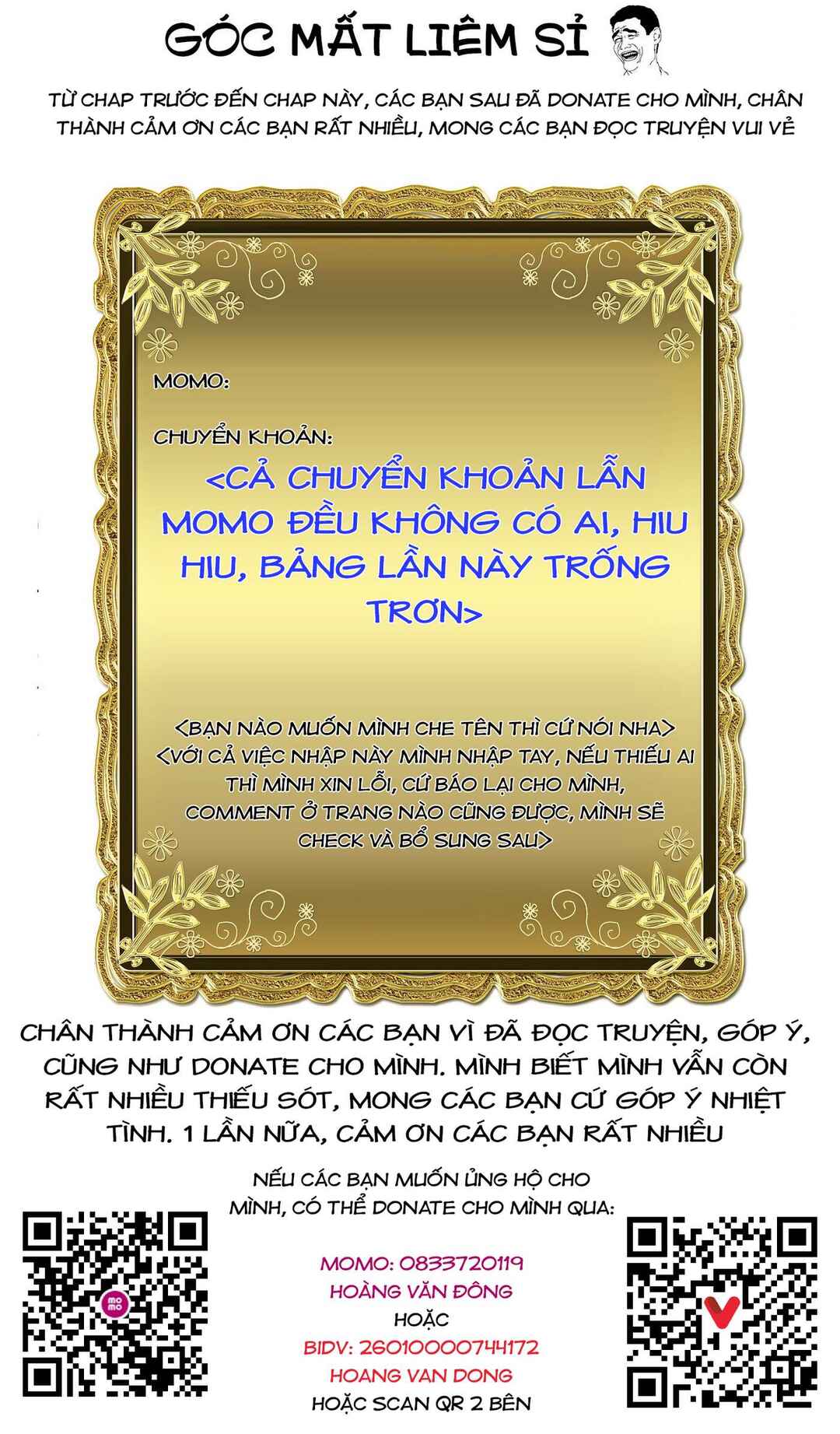 GÓC MẤT LIÊM SỈ

TỪ CHAP TRƯỚC ĐẾN CHAP NÀY, CÁC BẠN SAU ĐÃ DONATE CHO MÌNH, CHÂN THÀNH CẢM ƠN CÁC BẠN RẤT NHIỀU, MONG CÁC BẠN ĐỌC TRUYỆN VUI VẺ

MOMO:

CHUYỂN KHOẢN:

<CẢ CHUYỂN KHOẢN LẪN MOMO ĐỀU KHÔNG CÓ AI, HIU HIU, BẢNG LẦN NÀY TRỐNG TRƠN>

<BẠN NÀO MUỐN MÌNH CHE TÊN THÌ CỨ NÓI NHA>
<VỚI CẢ VIỆC NHẬP NÀY MÌNH NHẬP TAY, NẾU THIẾU AI THÌ MÌNH XIN LỖI, CỨ BÁO LẠI CHO MÌNH, COMMENT Ở TRANG NÀO CŨNG ĐƯỢC, MÌNH SẼ CHECK VÀ BỔ SUNG SAU>

CHÂN THÀNH CẢM ƠN CÁC BẠN VÌ ĐÃ ĐỌC TRUYỆN, GÓP Ý, CŨNG NHƯ DONATE CHO MÌNH. MÌNH BIẾT MÌNH VẪN CÒN RẤT NHIỀU THIẾU SÓT, MONG CÁC BẠN CỨ GÓP Ý NHIỆT TÌNH. 1 LẦN NỮA, CẢM ƠN CÁC BẠN RẤT NHIỀU

NẾU CÁC BẠN MUỐN ỦNG HỘ CHO MÌNH, CÓ THỂ DONATE CHO MÌNH QUA:

MOMO: 0833720119
HOÀNG VĂN ĐÔNG
HOẶC
BIDV: 26010000744172
HOANG VAN DONG
HOẶC SCAN QR 2 BÊN